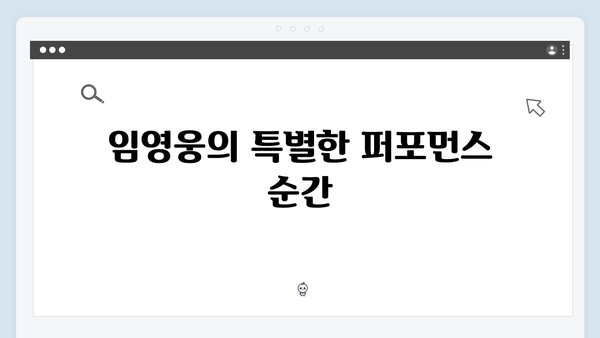 임영웅의 특별한 퍼포먼스 순간